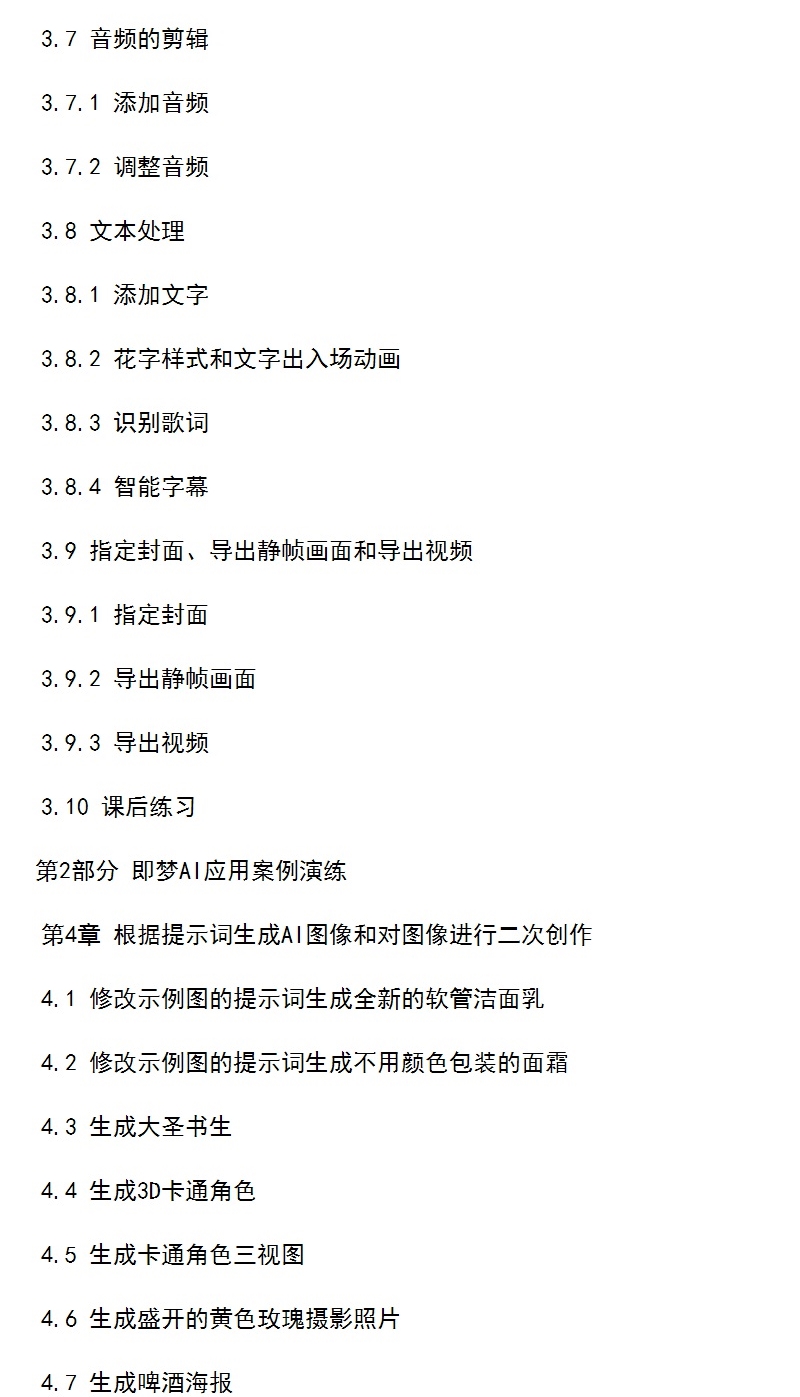 3.7 音频的剪辑

3.7.1 添加音频

3.7.2 调整音频

3.8 文本处理

3.8.1 添加文字

3.8.2 花字样式和文字出入场动画

3.8.3 识别歌词

3.8.4 智能字幕

3.9 指定封面、导出静帧画面和导出视频

3.9.1 指定封面

3.9.2 导出静帧画面

3.9.3 导出视频

3.10 课后练习

第2部分 即梦AI应用案例演练

第4章 根据提示词生成AI图像和对图像进行二次创作

4.1 修改示例图的提示词生成全新的软管洁面乳

4.2 修改示例图的提示词生成不用颜色包装的面霜

4.3 生成大圣书生

4.4 生成3D卡通角色

4.5 生成卡通角色三视图

4.6 生成盛开的黄色玫瑰摄影照片

4.7 生成啤酒海报